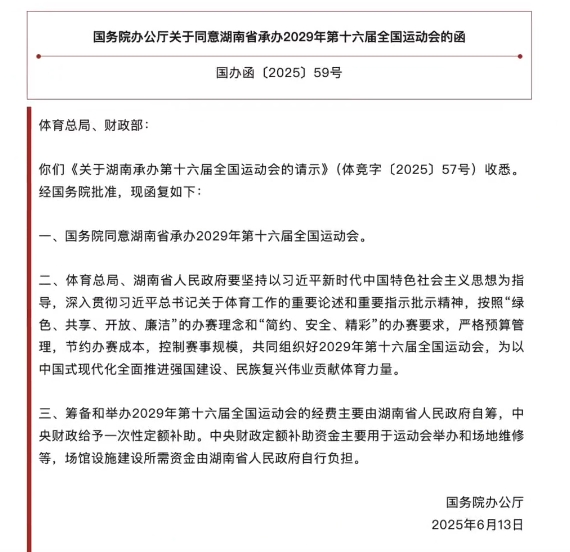 国务院办公厅关于同意湖南省承办2029年第十六届全国运动会的函

国办函〔2025〕59号

体育总局、财政部：

你们《关于湖南承办第十六届全国运动会的请示》（体竞字〔2025〕57号）收悉。经国务院批准，现函复如下：

一、国务院同意湖南省承办2029年第十六届全国运动会。

二、体育总局、湖南省人民政府要坚持以习近平新时代中国特色社会主义思想为指导，深入贯彻习近平总书记关于体育工作的重要论述和重要指示批示精神，按照“绿色、共享、开放、廉洁”的办赛理念和“简约、安全、精彩”的办赛要求，严格预算管理，节约办赛成本，控制赛事规模，共同组织好2029年第十六届全国运动会，为以中国式现代化全面推进强国建设、民族复兴伟业贡献体育力量。

三、筹备和举办2029年第十六届全国运动会的经费主要由湖南省人民政府自筹，中央财政给予一次性定额补助。中央财政定额补助资金主要用于运动会举办和场地维修等，场馆设施建设所需资金由湖南省人民政府自行负担。

国务院办公厅
2025年6月13日